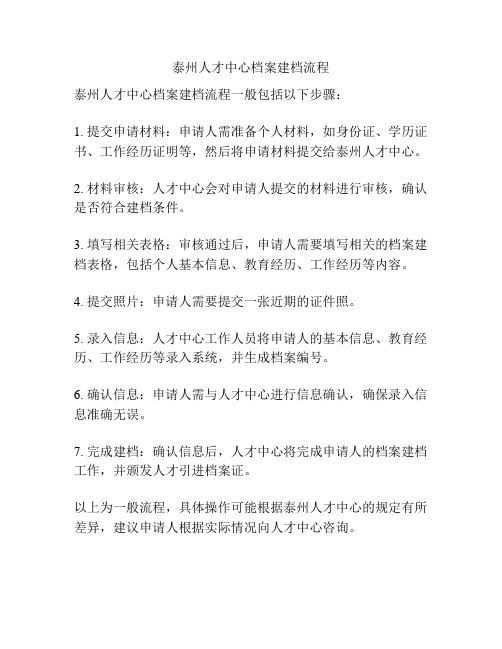 泰州人才中心档案建档流程

泰州人才中心档案建档流程一般包括以下步骤：

1. 提交申请材料：申请人需准备个人材料，如身份证、学历证书、工作经历证明等，然后将申请材料提交给泰州人才中心。

2. 材料审核：人才中心会对申请人提交的材料进行审核，确认是否符合建档条件。

3. 填写相关表格：审核通过后，申请人需要填写相关的档案建档表格，包括个人基本信息、教育经历、工作经历等内容。

4. 提交照片：申请人需要提交一张近期的证件照。

5. 录入信息：人才中心工作人员将申请人的基本信息、教育经历、工作经历等录入系统，并生成档案编号。

6. 确认信息：申请人需与人才中心进行信息确认，确保录入信息准确无误。

7. 完成建档：确认信息后，人才中心将完成申请人的档案建档工作，并颁发人才引进档案证。

以上为一般流程，具体操作可能根据泰州人才中心的规定有所差异，建议申请人根据实际情况向人才中心咨询。